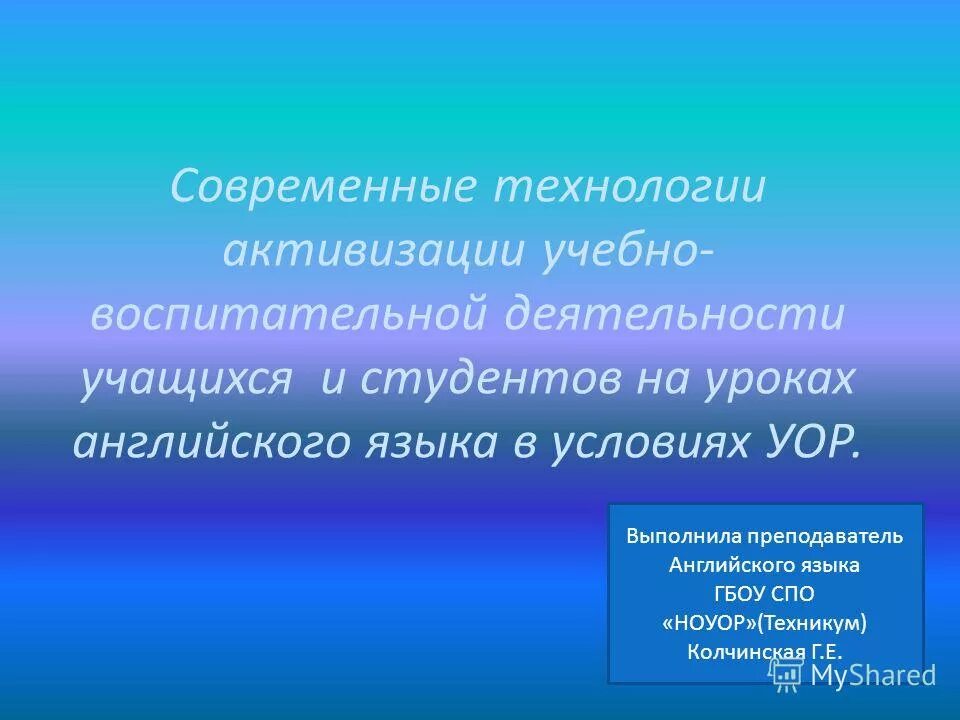 Современные технологии активизации учебно-воспитательной деятельности учащихся и студентов на уроках английского языка в условиях УОР.

Выполнила преподаватель Английского языка ГБОУ СПО «НОУОР»(Техникум) Колчинская Г.Е.

MyShared